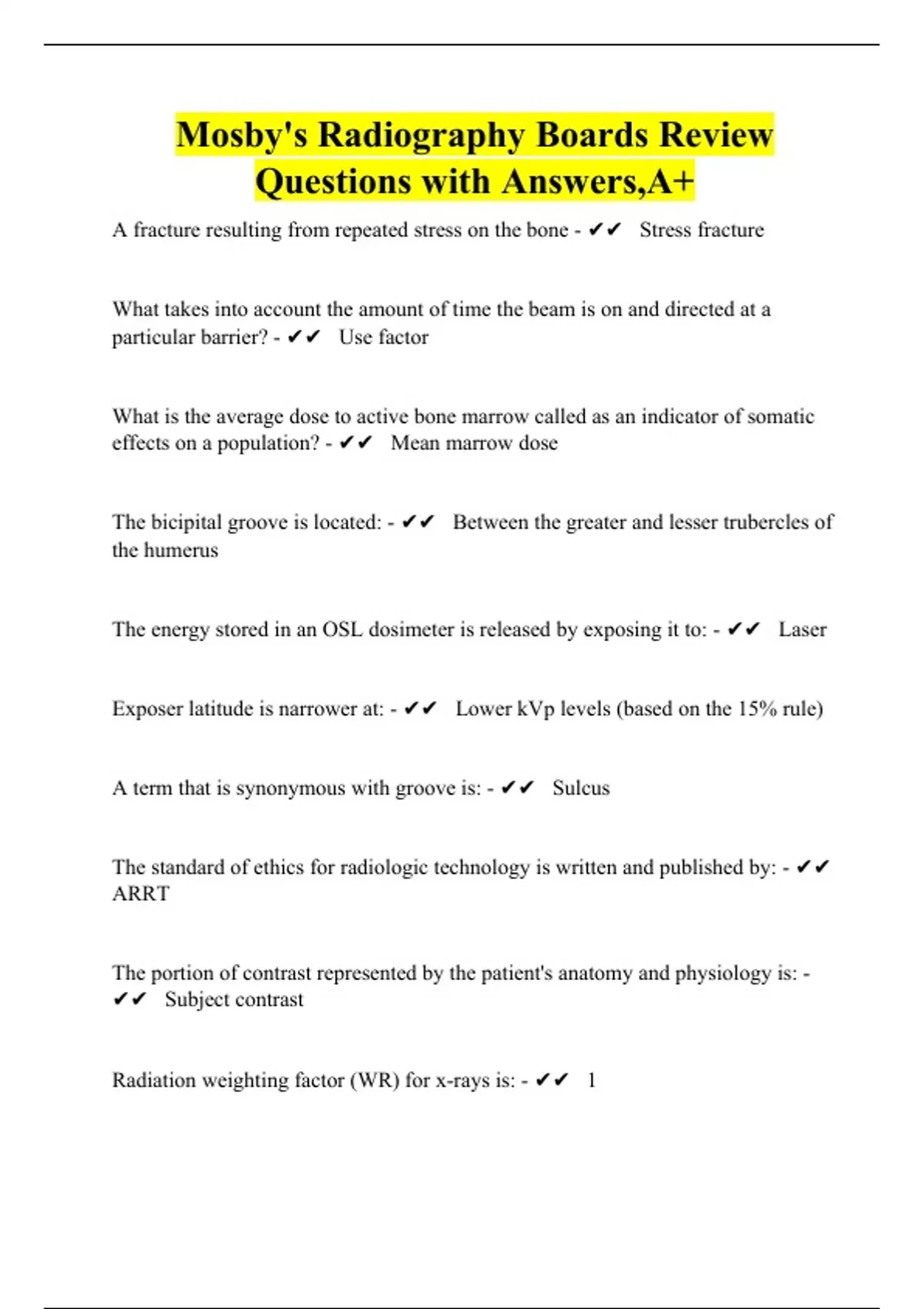 Mosby's Radiography Boards Review Questions with Answers,A+

A fracture resulting from repeated stress on the bone - ✔✔ Stress fracture

What takes into account the amount of time the beam is on and directed at a particular barrier? - ✔✔ Use factor

What is the average dose to active bone marrow called as an indicator of somatic effects on a population? - ✔✔ Mean marrow dose

The bicipital groove is located: - ✔✔ Between the greater and lesser trubercles of the humerus

The energy stored in an OSL dosimeter is released by exposing it to: - ✔✔ Laser

Exposer latitude is narrower at: - ✔✔ Lower kVp levels (based on the 15% rule)

A term that is synonymous with groove is: - ✔✔ Sulcus

The standard of ethics for radiologic technology is written and published by: - ✔✔ ARRT

The portion of contrast represented by the patient's anatomy and physiology is: - ✔✔ Subject contrast

Radiation weighting factor (WR) for x-rays is: - ✔✔ 1